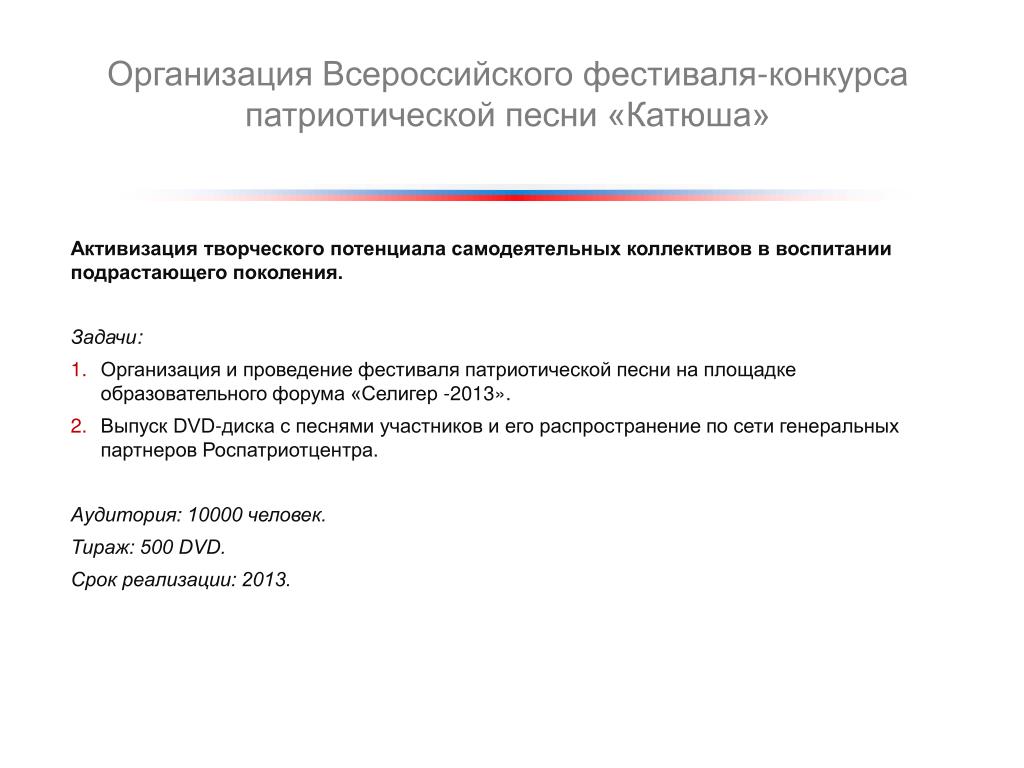 Организация Всероссийского фестиваля-конкурса патриотической песни «Катюша»

Активизация творческого потенциала самодеятельных коллективов в воспитании подрастающего поколения.

Задачи:

1. Организация и проведение фестиваля патриотической песни на площадке образовательного форума «Селигер -2013».
2. Выпуск DVD-диска с песнями участников и его распространение по сети генеральных партнеров Роспатриотцентра.

Аудитория: 10000 человек.
Тираж: 500 DVD.
Срок реализации: 2013.